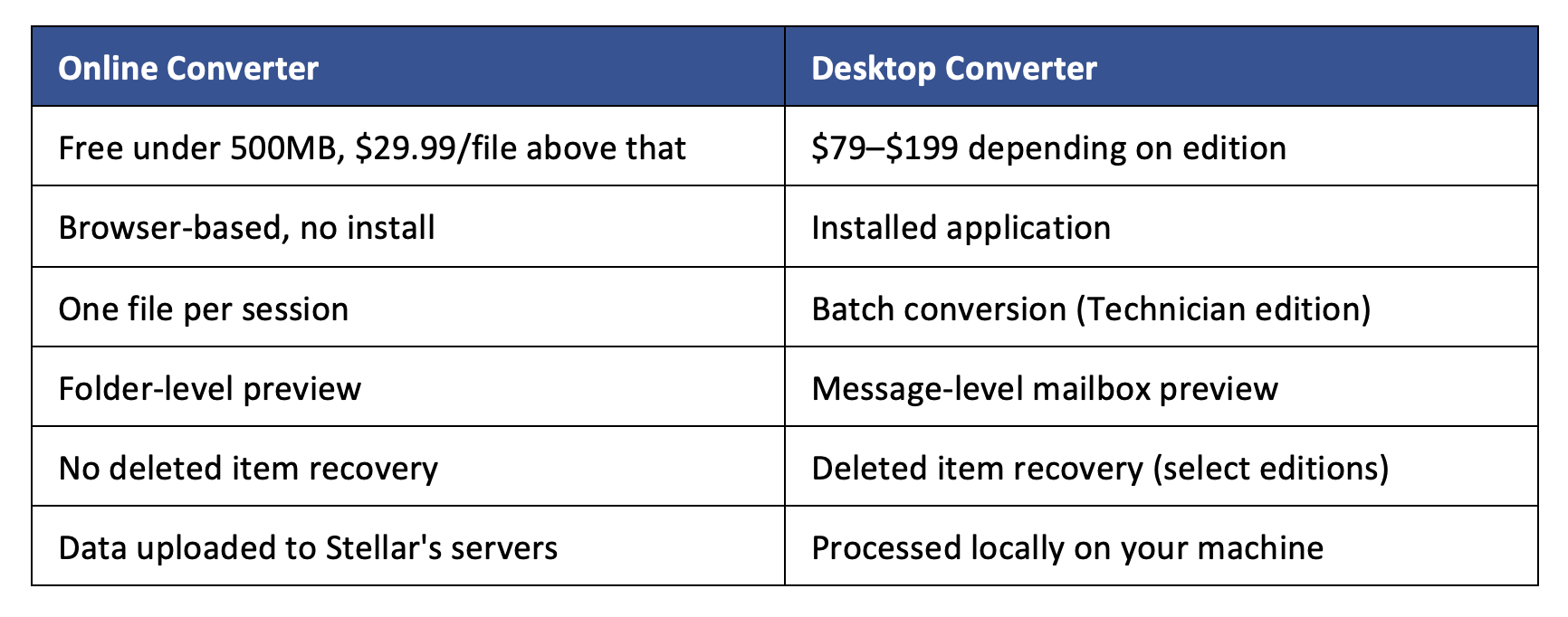 | Online Converter | Desktop Converter |
|---|---|
| Free under 500MB, $29.99/file above that | $79–$199 depending on edition |
| Browser-based, no install | Installed application |
| One file per session | Batch conversion (Technician edition) |
| Folder-level preview | Message-level mailbox preview |
| No deleted item recovery | Deleted item recovery (select editions) |
| Data uploaded to Stellar's servers | Processed locally on your machine |